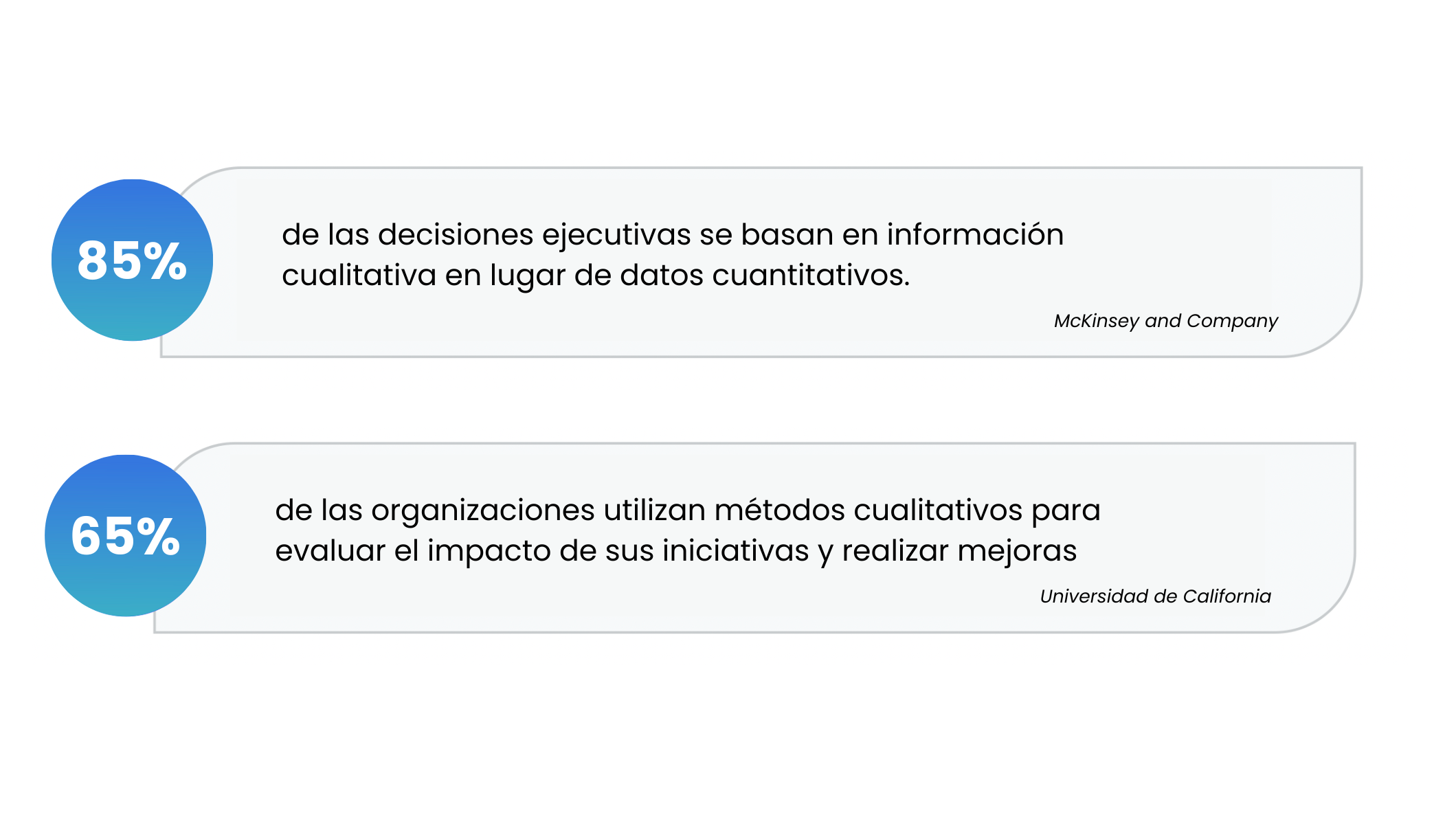 85%

de las decisiones ejecutivas se basan en información cualitativa en lugar de datos cuantitativos.

McKinsey and Company

65%

de las organizaciones utilizan métodos cualitativos para evaluar el impacto de sus iniciativas y realizar mejoras

Universidad de California